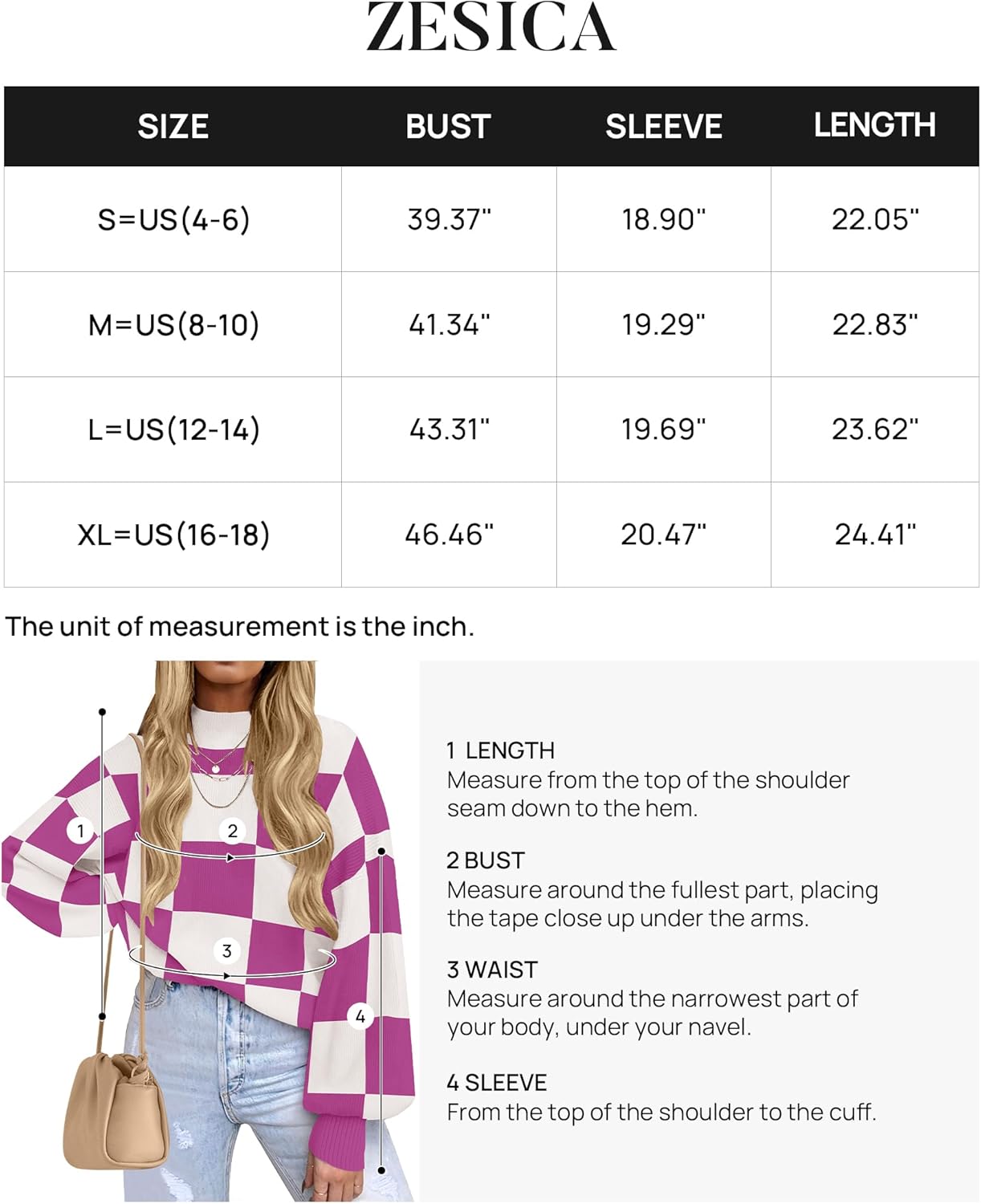 ZESICA

| SIZE | BUST | SLEEVE | LENGTH |
|---|---|---|---|
| S=US(4-6) | 39.37" | 18.90" | 22.05" |
| M=US(8-10) | 41.34" | 19.29" | 22.83" |
| L=US(12-14) | 43.31" | 19.69" | 23.62" |
| XL=US(16-18) | 46.46" | 20.47" | 24.41" |

The unit of measurement is the inch.

1 2 3 4

1 LENGTH
Measure from the top of the shoulder seam down to the hem.

2 BUST
Measure around the fullest part, placing the tape close up under the arms.

3 WAIST
Measure around the narrowest part of your body, under your navel.

4 SLEEVE
From the top of the shoulder to the cuff.